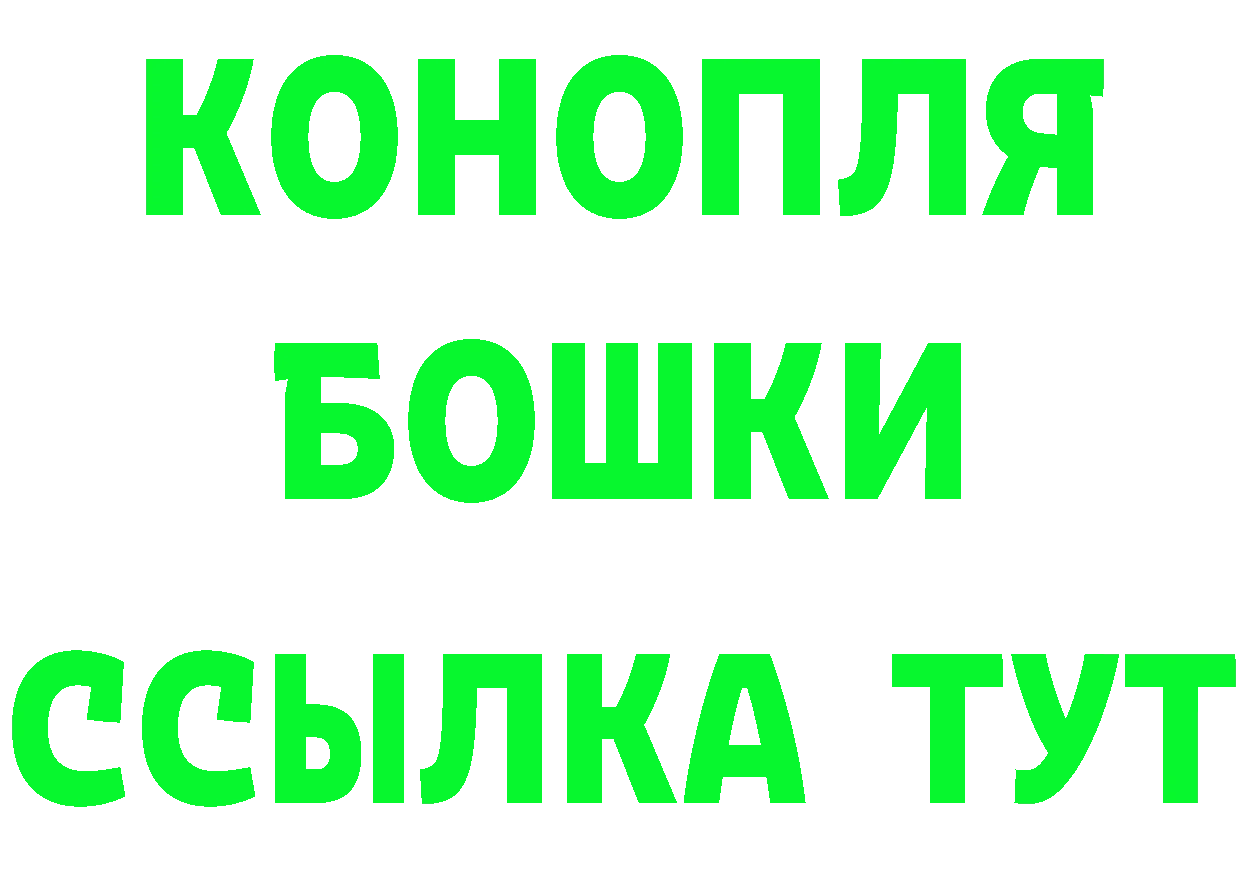 КОНОПЛЯ
БОШКИ
ССЫЛКА ТУТ